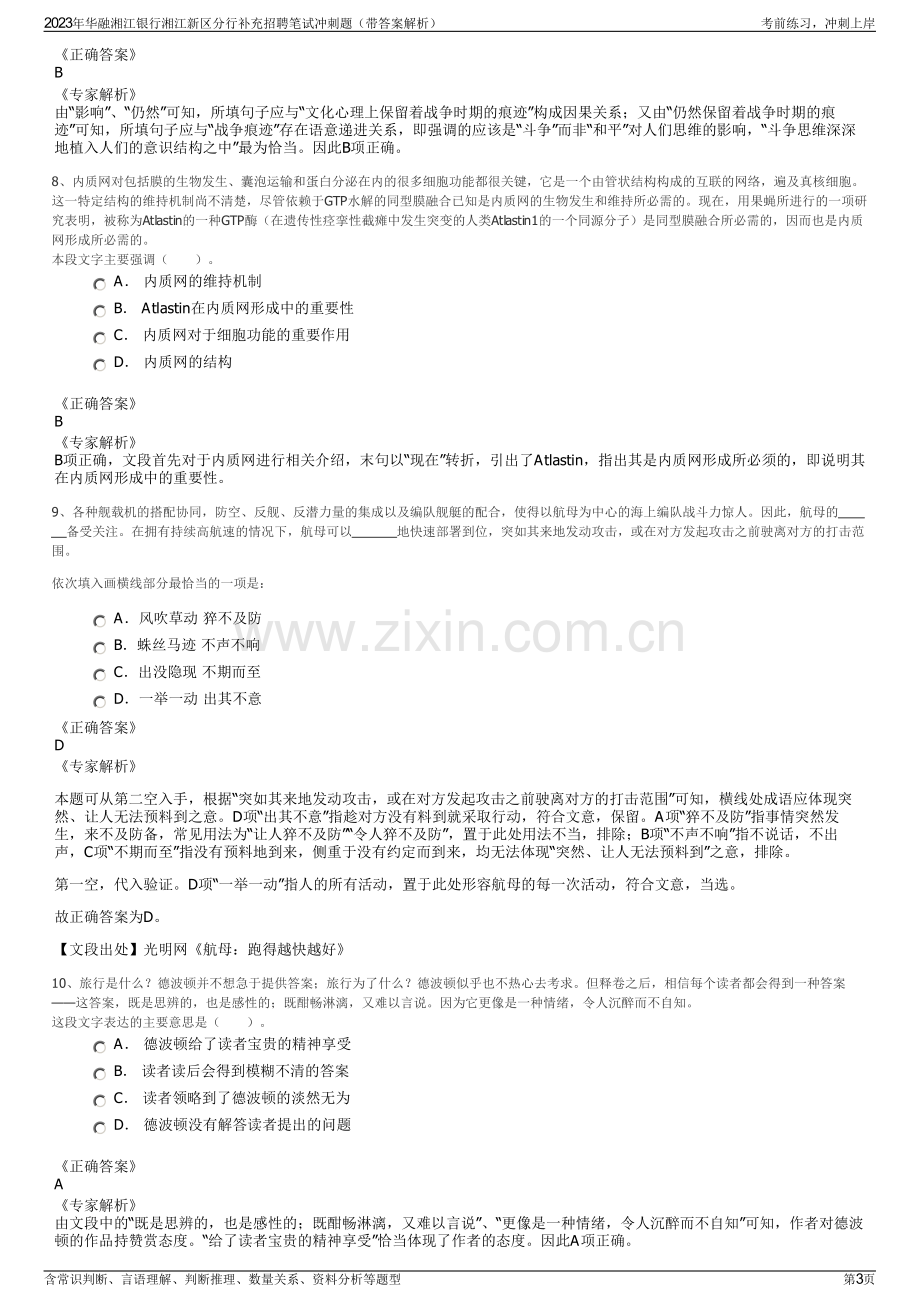 2023年华融湘江银行湘江新区分行补充招聘笔试冲刺题（带答案解析）

考前练习，冲刺上岸

《正确答案》
B
《专家解析》
由“影响”、“仍然”可知，所填句子应与“文化心理上保留着战争时期的痕迹”构成因果关系；又由“仍然保留着战争时期的痕迹”可知，所填句子应与“战争痕迹”存在语意递进关系，即强调的应该是“斗争”而非“和平”对人们思维的影响，“斗争思维深深地植入人们的意识结构之中”最为恰当。因此B项正确。

8、内质网对包括膜的生物发生、囊泡运输和蛋白分泌在内的很多细胞功能都很关键，它是一个由管状结构构成的互联的网络，遍及真核细胞。这一特定结构的维持机制尚不清楚，尽管依赖于GTP水解的同型膜融合已知是内质网的生物发生和维持所必需的。现在，用果蝇所进行的一项研究表明，被称为Atlastin的一种GTP酶（在遗传性痉挛性截瘫中发生突变的人类Atlastin1的一个同源分子）是同型膜融合所必需的，因而也是内质网形成所必需的。
本段文字主要强调（ ）。
A． 内质网的维持机制
B． Atlastin在内质网形成中的重要性
C． 内质网对于细胞功能的重要作用
D． 内质网的结构

《正确答案》
B
《专家解析》
B项正确，文段首先对于内质网进行相关介绍，末句以“现在”转折，引出了Atlastin，指出其是内质网形成所必须的，即说明其在内质网形成中的重要性。

9、各种舰载机的搭配协同，防空、反舰、反潜力量的集成以及编队舰艇的配合，使得以航母为中心的海上编队战斗力惊人。因此，航母的____备受关注。在拥有持续高航速的情况下，航母可以____地快速部署到位，突如其来地发动攻击，或在对方发起攻击之前驶离对方的打击范围。

依次填入画横线部分最恰当的一项是：
A． 风吹草动 猝不及防
B． 蛛丝马迹 不声不响
C． 出没隐现 不期而至
D． 一举一动 出其不意
《正确答案》
D
《专家解析》

本题可从第二空入手，根据“突如其来地发动攻击，或在对方发起攻击之前驶离对方的打击范围”可知，横线处成语应体现突然、让人无法预料到之意。D项“出其不意”指趁对方没有料到就采取行动，符合文意，保留。A项“猝不及防”指事情突然发生，来不及防备，常见用法为“让人猝不及防”“令人猝不及防”，置于此处用法不当，排除；B项“不声不响”指不说话，不出声，C项“不期而至”指没有预料地到来，侧重于没有约定而到来，均无法体现“突然、让人无法预料到”之意，排除。

第一空，代入验证。D项“一举一动”指人的所有活动，置于此处形容航母的每一次活动，符合文意，当选。

故正确答案为D。

【文段出处】光明网《航母：跑得越快越好》

10、旅行是什么？德波顿并不想急于提供答案；旅行为了什么？德波顿似乎也不热心去考求。但释卷之后，相信每个读者都会得到一种答案——这答案，既是思辨的，也是感性的；既酣畅淋漓，又难以言说。因为它更像是一种情绪，令人沉醉而不自知。
这段文字表达的主要意思是（ ）。
A． 德波顿给了读者宝贵的精神享受
B． 读者读后会得到模糊不清的答案
C． 读者领略到了德波顿的淡然无为
D． 德波顿没有解答读者提出的问题

《正确答案》
A
《专家解析》
由文段中的“既是思辨的，也是感性的；既酣畅淋漓，又难以言说”、“更像是一种情绪，令人沉醉而不自知”可知，作者对德波顿的作品持赞赏态度。“给了读者宝贵的精神享受”恰当体现了作者的态度。因此A项正确。

含常识判断、言语理解、判断推理、数量关系、资料分析等题型

第3页

www.zixin.com.cn